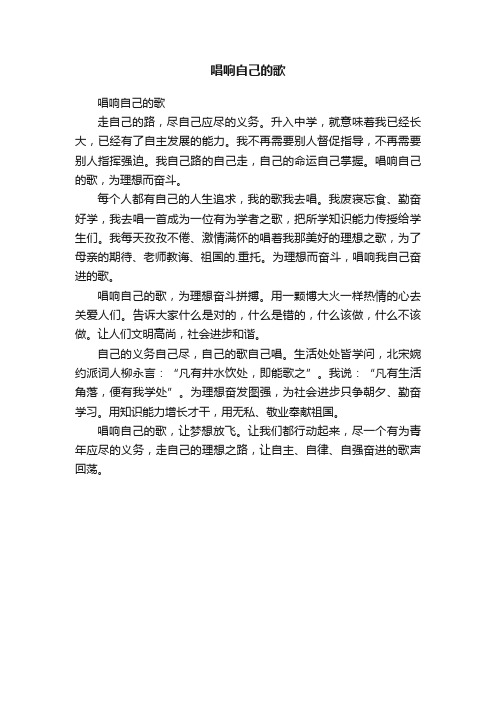 唱响自己的歌

唱响自己的歌

走自己的路，尽自己应尽的义务。升入中学，就意味着我已经长大，已经有了自主发展的能力。我不再需要别人督促指导，不再需要别人指挥强迫。我自己路的自己走，自己的命运自己掌握。唱响自己的歌，为理想而奋斗。

每个人都有自己的人生追求，我的歌我去唱。我废寝忘食、勤奋好学，我去唱一首成为一位有为学者之歌，把所学知识能力传授给学生们。我每天孜孜不倦、激情满怀的唱着我那美好的理想之歌，为了母亲的期待、老师教诲、祖国的.重托。为理想而奋斗，唱响我自己奋进的歌。

唱响自己的歌，为理想奋斗拼搏。用一颗博大火一样热情的心去关爱人们。告诉大家什么是对的，什么是错的，什么该做，什么不该做。让人们文明高尚，社会进步和谐。

自己的义务自己尽，自己的歌自己唱。生活处处皆学问，北宋婉约派词人柳永言：“凡有井水饮处，即能歌之”。我说：“凡有生活角落，便有我学处”。为理想奋发图强，为社会进步只争朝夕、勤奋学习。用知识能力增长才干，用无私、敬业奉献祖国。

唱响自己的歌，让梦想放飞。让我们都行动起来，尽一个有为青年应尽的义务，走自己的理想之路，让自主、自律、自强奋进的歌声回荡。